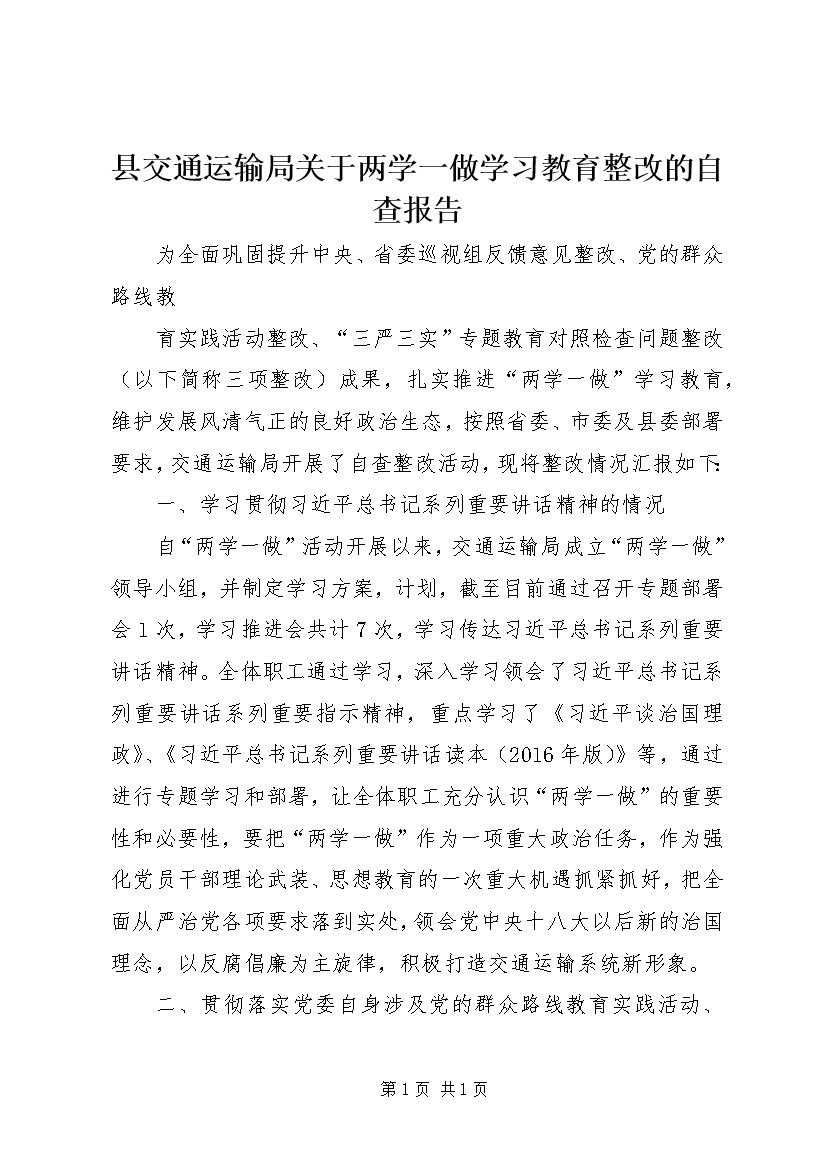 县交通运输局关于两学一做学习教育整改的自查报告

为全面巩固提升中央、省委巡视组反馈意见整改、党的群众路线教

育实践活动整改、“三严三实”专题教育对照检查问题整改（以下简称三项整改）成果，扎实推进“两学一做”学习教育，维护发展风清气正的良好政治生态，按照省委、市委及县委部署要求，交通运输局开展了自查整改活动，现将整改情况汇报如下：

一、学习贯彻习近平总书记系列重要讲话精神的情况

自“两学一做”活动开展以来，交通运输局成立“两学一做”领导小组，并制定学习方案，计划，截至目前通过召开专题部署会1次，学习推进会共计7次，学习传达习近平总书记系列重要讲话精神。全体职工通过学习，深入学习领会了习近平总书记系列重要讲话系列重要指示精神，重点学习了《习近平谈治国理政》、《习近平总书记系列重要讲话读本（2016年版）》等，通过进行专题学习和部署，让全体职工充分认识“两学一做”的重要性和必要性，要把“两学一做”作为一项重大政治任务，作为强化党员干部理论武装、思想教育的一次重大机遇抓紧抓好，把全面从严治党各项要求落到实处，领会党中央十八大以后新的治国理念，以反腐倡廉为主旋律，积极打造交通运输系统新形象。

二、贯彻落实党委自身涉及党的群众路线教育实践活动、

第1页 共1页